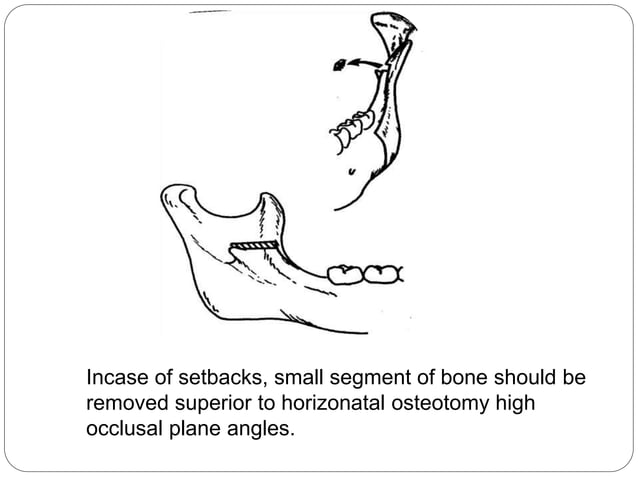 Incase of setbacks, small segment of bone should be removed superior to horizonatal osteotomy high occlusal plane angles.